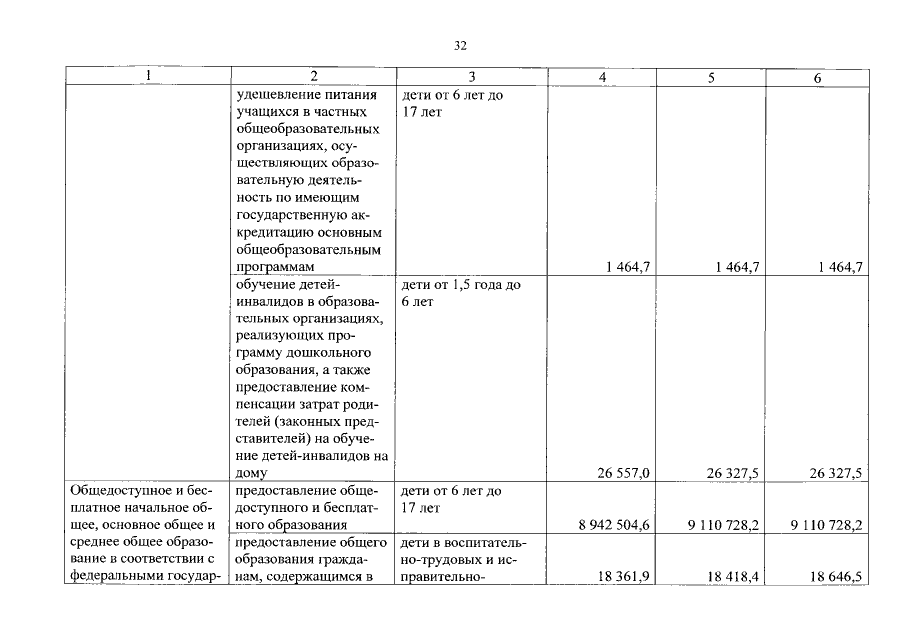 32

| 1 | 2 | 3 | 4 | 5 | 6 |
|---|---|---|---|---|---|
| | удешевление питания учащихся в частных общеобразовательных организациях, осуществляющих образовательную деятельность по имеющим государственную аккредитацию основным общеобразовательным программам | дети от 6 лет до 17 лет | 1 464,7 | 1 464,7 | 1 464,7 |
| | обучение детей-инвалидов в образовательных организациях, реализующих программу дошкольного образования, а также предоставление компенсации затрат родителей (законных представителей) на обучение детей-инвалидов на дому | дети от 1,5 года до 6 лет | 26 557,0 | 26 327,5 | 26 327,5 |
| Общедоступное и бесплатное начальное общее, основное общее и среднее общее образование в соответствии с федеральными государ- | предоставление общедоступного и бесплатного образования | дети от 6 лет до 17 лет | 8 942 504,6 | 9 110 728,2 | 9 110 728,2 |
| | предоставление общего образования гражданам, содержащимся в | дети в воспитательно-трудовых и исправительно- | 18 361,9 | 18 418,4 | 18 646,5 |